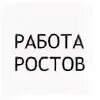 РАБОТА
РОСТОВ